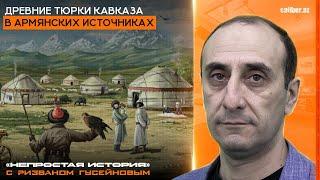 ДРЕВНИЕ ТЮРКИ КАВКАЗА
В АРМЯНСКИХ ИСТОЧНИКАХ

caliber.az

«НЕПРОСТАЯ ИСТОРИЯ»
С РИЗВАНОМ ГУСЕЙНОВЫМ